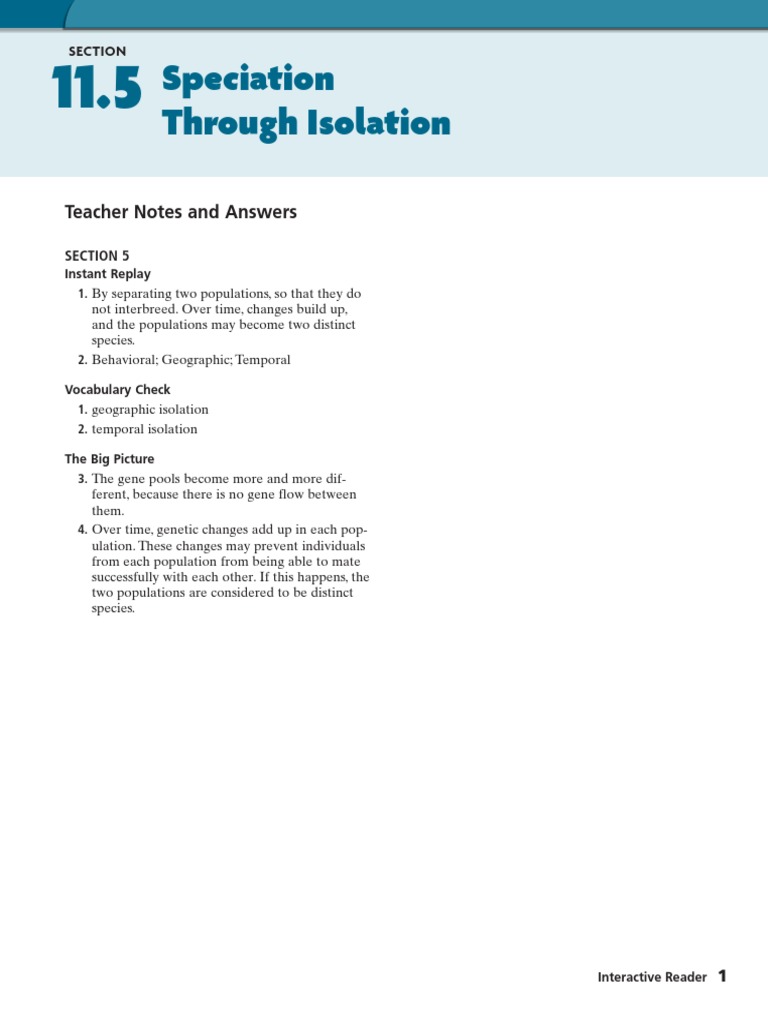 SECTION
11.5 Speciation Through Isolation

Teacher Notes and Answers

SECTION 5
Instant Replay
1. By separating two populations, so that they do not interbreed. Over time, changes build up, and the populations may become two distinct species.
2. Behavioral; Geographic; Temporal

Vocabulary Check
1. geographic isolation
2. temporal isolation

The Big Picture
3. The gene pools become more and more different, because there is no gene flow between them.
4. Over time, genetic changes add up in each population. These changes may prevent individuals from each population from being able to mate successfully with each other. If this happens, the two populations are considered to be distinct species.

Interactive Reader 1